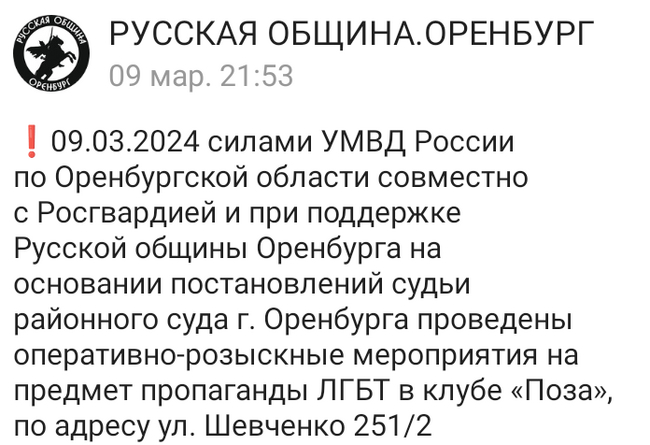 РУССКАЯ ОБЩИНА ОРЕНБУРГ

РУССКАЯ ОБЩИНА.ОРЕНБУРГ
09 мар. 21:53

❗ 09.03.2024 силами УМВД России по Оренбургской области совместно с Росгвардией и при поддержке Русской общины Оренбурга на основании постановлений судьи районного суда г. Оренбурга проведены оперативно-розыскные мероприятия на предмет пропаганды ЛГБТ в клубе «Поза», по адресу ул. Шевченко 251/2